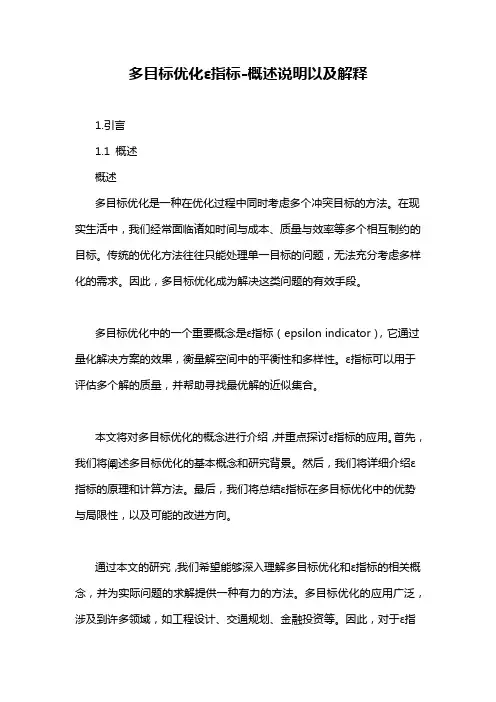 多目标优化ε指标-概述说明以及解释

1.引言

1.1 概述

概述

多目标优化是一种在优化过程中同时考虑多个冲突目标的方法。在现实生活中，我们经常面临诸如时间与成本、质量与效率等多个相互制约的目标。传统的优化方法往往只能处理单一目标的问题，无法充分考虑多样化的需求。因此，多目标优化成为解决这类问题的有效手段。

多目标优化中的一个重要概念是ε指标（epsilon indicator），它通过量化解决方案的效果，衡量解空间中的平衡性和多样性。ε指标可以用于评估多个解的质量，并帮助寻找最优解的近似集合。

本文将对多目标优化的概念进行介绍，并重点探讨ε指标的应用。首先，我们将阐述多目标优化的基本概念和研究背景。然后，我们将详细介绍ε指标的原理和计算方法。最后，我们将总结ε指标在多目标优化中的优势与局限性，以及可能的改进方向。

通过本文的研究，我们希望能够深入理解多目标优化和ε指标的相关概念，并为实际问题的求解提供一种有力的方法。多目标优化的应用广泛，涉及到许多领域，如工程设计、交通规划、金融投资等。因此，对于ε指